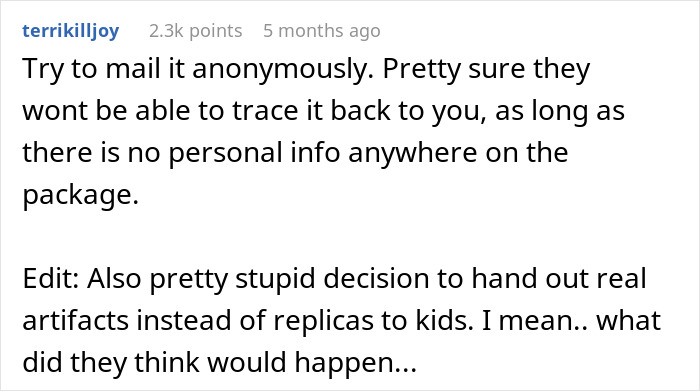 terrikilljoy 2.3k points 5 months ago

Try to mail it anonymously. Pretty sure they wont be able to trace it back to you, as long as there is no personal info anywhere on the package.

Edit: Also pretty stupid decision to hand out real artifacts instead of replicas to kids. I mean.. what did they think would happen...